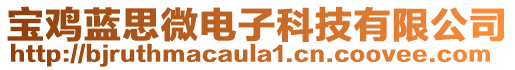 宝鸡蓝思微电子科技有限公司
http://bjruthmacaula1.cn.coovee.com